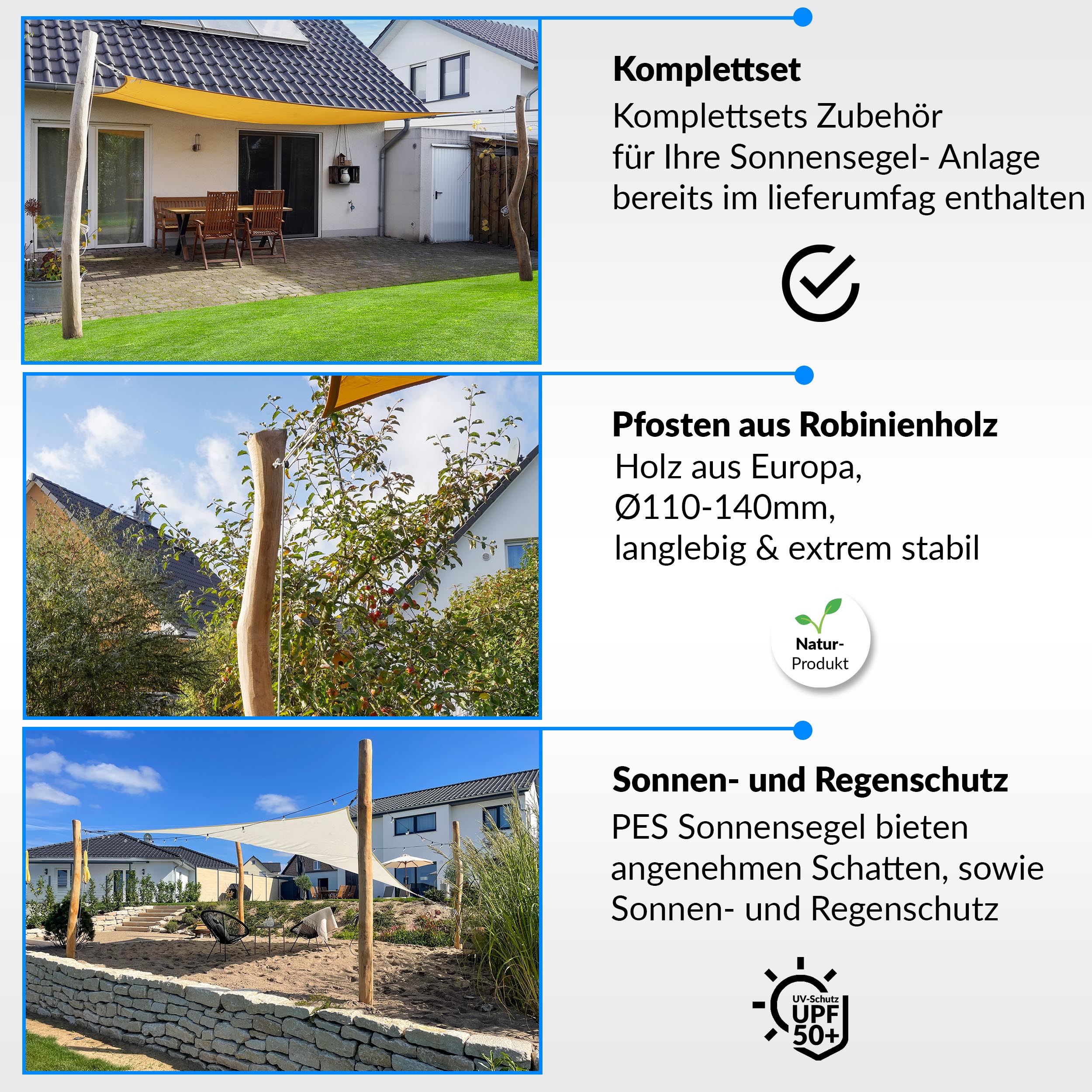 Komplettset

Komplettsets Zubehör für Ihre Sonnensegel- Anlage bereits im lieferumfag enthalten

Pfosten aus Robinienholz

Holz aus Europa,
Ø110-140mm,
langlebig & extrem stabil

Natur-
Produkt

Sonnen- und Regenschutz

PES Sonnensegel bieten angenehmen Schatten, sowie Sonnen- und Regenschutz

UV-Schutz
UPF
50+